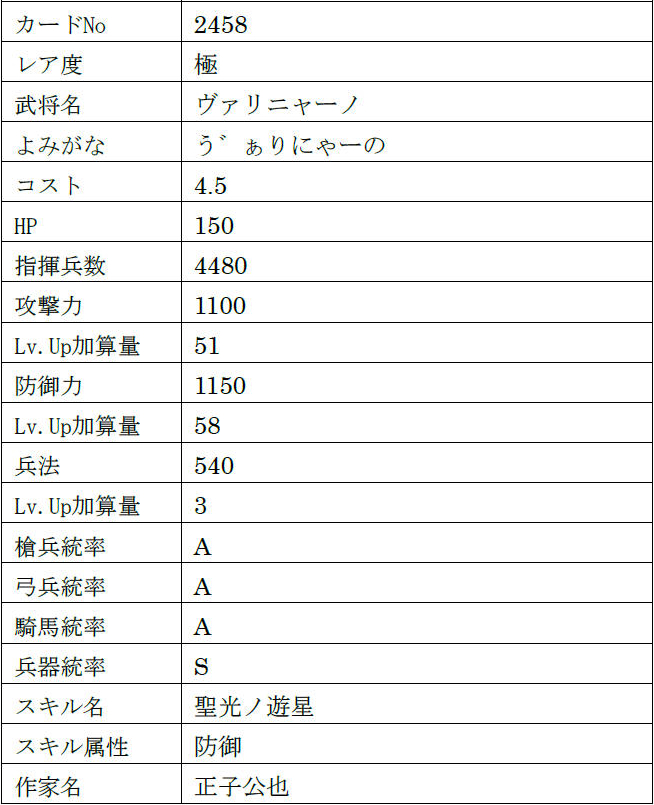 | カードNo | 2458 |
|---|---|
| レア度 | 極 |
| 武将名 | ヴァリニャーノ |
| よみがな | う゛ぁりにゃーの |
| コスト | 4.5 |
| HP | 150 |
| 指揮兵数 | 4480 |
| 攻撃力 | 1100 |
| Lv.Up加算量 | 51 |
| 防御力 | 1150 |
| Lv.Up加算量 | 58 |
| 兵法 | 540 |
| Lv.Up加算量 | 3 |
| 槍兵統率 | A |
| 弓兵統率 | A |
| 騎馬統率 | A |
| 兵器統率 | S |
| スキル名 | 聖光ノ遊星 |
| スキル属性 | 防御 |
| 作家名 | 正子公也 |